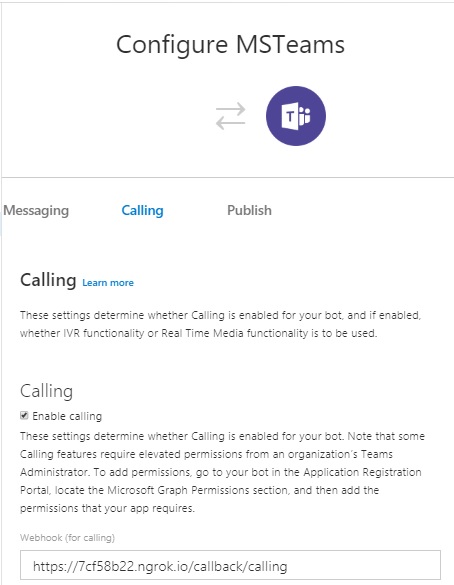 Configure MSTeams

T

Messaging Calling Publish

Calling Learn more

These settings determine whether Calling is enabled for your bot, and if enabled, whether IVR functionality or Real Time Media functionality is to be used.

Calling

Enable calling

These settings determine whether Calling is enabled for your bot. Note that some Calling features require elevated permissions from an organization's Teams Administrator. To add permissions, go to your bot in the Application Registration Portal, locate the Microsoft Graph Permissions section, and then add the permissions that your app requires.

Webhook (for calling)

https://7cf58b22.ngrok.io/callback/calling